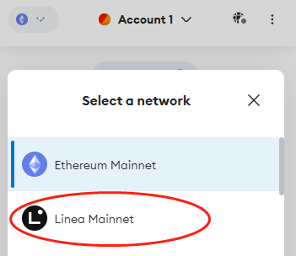 Account 1

Select a network

Ethereum Mainnet

Linea Mainnet